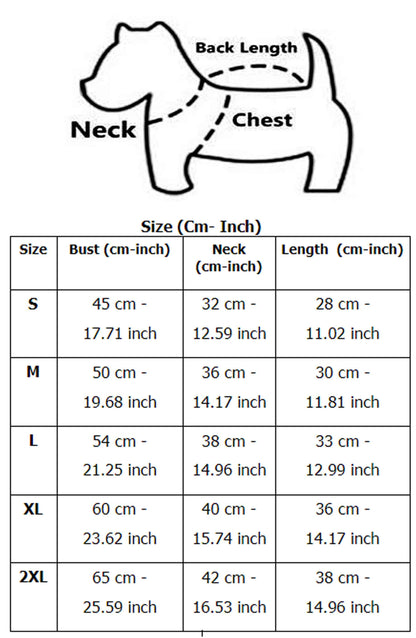 Back Length

Neck

Chest

Size (Cm- Inch)

| Size | Bust (cm-inch) | Neck (cm-inch) | Length (cm-inch) |
|---|---|---|---|
| S | 45 cm - 17.71 inch | 32 cm - 12.59 inch | 28 cm - 11.02 inch |
| M | 50 cm - 19.68 inch | 36 cm - 14.17 inch | 30 cm - 11.81 inch |
| L | 54 cm - 21.25 inch | 38 cm - 14.96 inch | 33 cm - 12.99 inch |
| XL | 60 cm - 23.62 inch | 40 cm - 15.74 inch | 36 cm - 14.17 inch |
| 2XL | 65 cm - 25.59 inch | 42 cm - 16.53 inch | 38 cm - 14.96 inch |